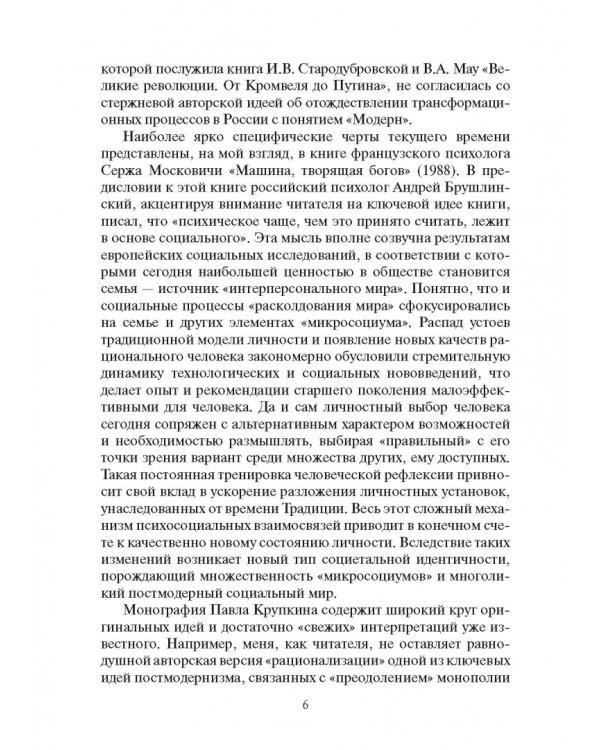 которой послужила книга И.В. Стародубровской и В.А. Мау «Великие революции. От Кромвеля до Путина», не согласилась со стержневой авторской идеей об отождествлении трансформационных процессов в России с понятием «Модерн».

Наиболее ярко специфические черты текущего времени представлены, на мой взгляд, в книге французского психолога Сержа Московичи «Машина, творящая богов» (1988). В предисловии к этой книге российский психолог Андрей Брушлинский, акцентируя внимание читателя на ключевой идее книги, писал, что «психическое чаще, чем это принято считать, лежит в основе социального». Эта мысль вполне созвучна результатам европейских социальных исследований, в соответствии с которыми сегодня наибольшей ценностью в обществе становится семья — источник «интерперсонального мира». Понятно, что и социальные процессы «расколдования мира» сфокусировались на семье и других элементах «микросоциума». Распад устоев традиционной модели личности и появление новых качеств рационального человека закономерно обусловили стремительную динамику технологических и социальных нововведений, что делает опыт и рекомендации старшего поколения малоэффективными для человека. Да и сам личностный выбор человека сегодня сопряжен с альтернативным характером возможностей и необходимостью размышлять, выбирая «правильный» с его точки зрения вариант среди множества других, ему доступных. Такая постоянная тренировка человеческой рефлексии привносит свой вклад в ускорение разложения личностных установок, унаследованных от времени Традиции. Весь этот сложный механизм психосоциальных взаимосвязей приводит в конечном счете к качественно новому состоянию личности. Вследствие таких изменений возникает новый тип социетальной идентичности, порождающий множественность «микросоциумов» и многоликий постмодерный социальный мир.

Монография Павла Крупкина содержит широкий круг оригинальных идей и достаточно «свежих» интерпретаций уже известного. Например, меня, как читателя, не оставляет равнодушной авторская версия «рационализации» одной из ключевых идей постмодернизма, связанных с «преодолением» монополии

6